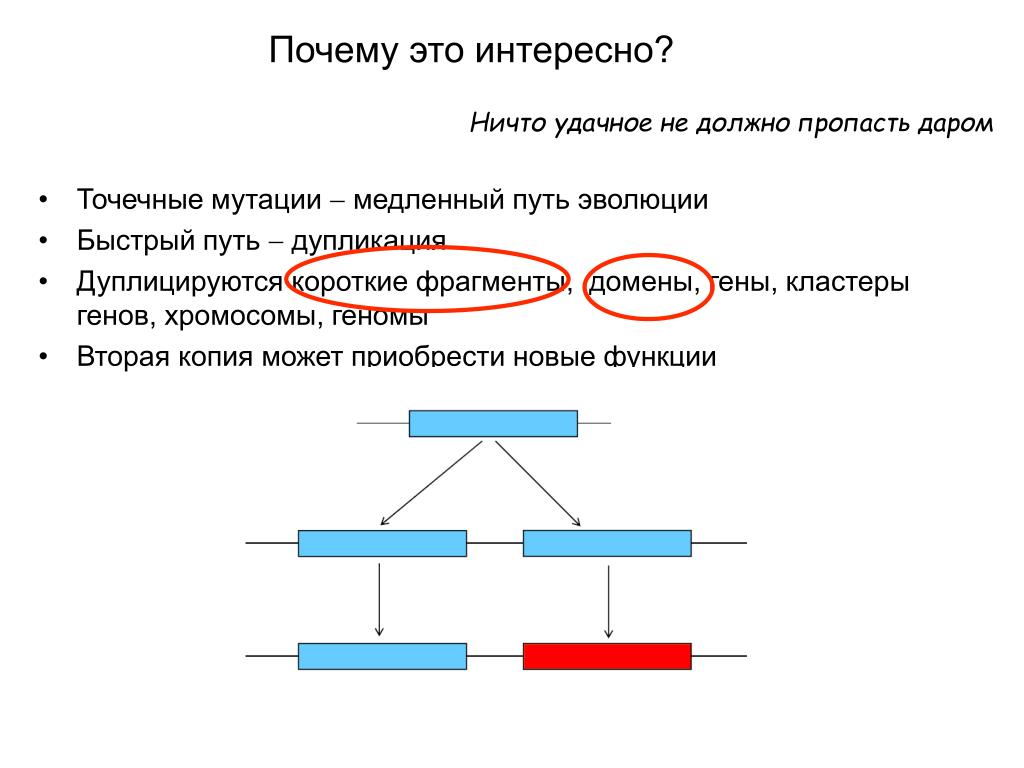 Почему это интересно?

Ничто удачное не должно пропасть даром

• Точечные мутации – медленный путь эволюции
• Быстрый путь – дупликация
• Дуплицируются короткие фрагменты, домены, гены, кластеры генов, хромосомы, геномы
• Вторая копия может приобрести новые функции